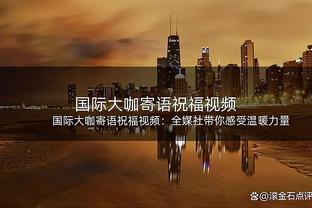 国际大咖寄语祝福视频

国际大咖寄语祝福视频：全媒社带你感受温暖力量

@滚金石点评